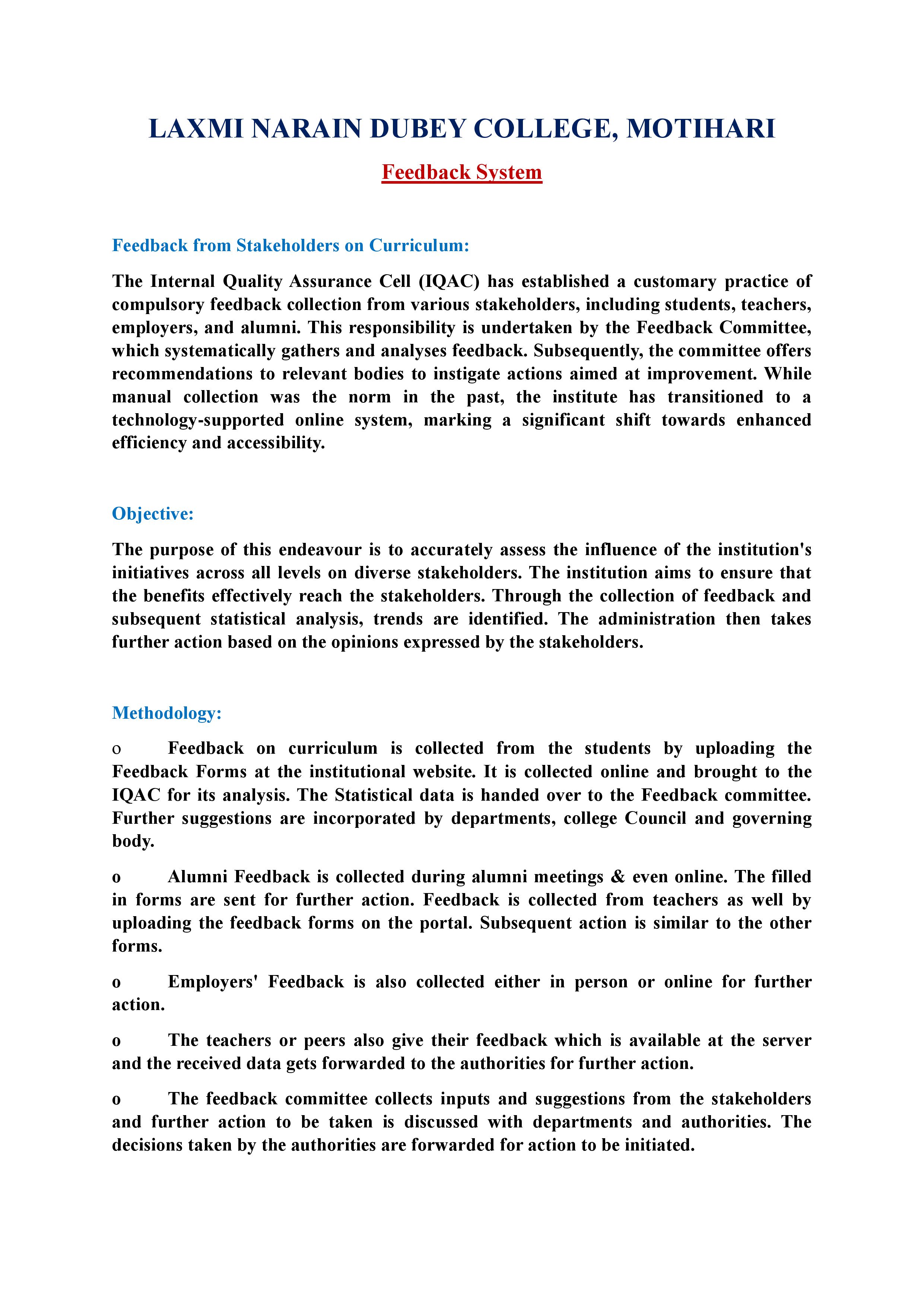 LAXMI NARAIN DUBEY COLLEGE, MOTIHARI

Feedback System

Feedback from Stakeholders on Curriculum:

The Internal Quality Assurance Cell (IQAC) has established a customary practice of compulsory feedback collection from various stakeholders, including students, teachers, employers, and alumni. This responsibility is undertaken by the Feedback Committee, which systematically gathers and analyses feedback. Subsequently, the committee offers recommendations to relevant bodies to instigate actions aimed at improvement. While manual collection was the norm in the past, the institute has transitioned to a technology-supported online system, marking a significant shift towards enhanced efficiency and accessibility.

Objective:

The purpose of this endeavour is to accurately assess the influence of the institution's initiatives across all levels on diverse stakeholders. The institution aims to ensure that the benefits effectively reach the stakeholders. Through the collection of feedback and subsequent statistical analysis, trends are identified. The administration then takes further action based on the opinions expressed by the stakeholders.

Methodology:

o Feedback on curriculum is collected from the students by uploading the Feedback Forms at the institutional website. It is collected online and brought to the IQAC for its analysis. The Statistical data is handed over to the Feedback committee. Further suggestions are incorporated by departments, college Council and governing body.

o Alumni Feedback is collected during alumni meetings & even online. The filled in forms are sent for further action. Feedback is collected from teachers as well by uploading the feedback forms on the portal. Subsequent action is similar to the other forms.

o Employers' Feedback is also collected either in person or online for further action.

o The teachers or peers also give their feedback which is available at the server and the received data gets forwarded to the authorities for further action.

o The feedback committee collects inputs and suggestions from the stakeholders and further action to be taken is discussed with departments and authorities. The decisions taken by the authorities are forwarded for action to be initiated.